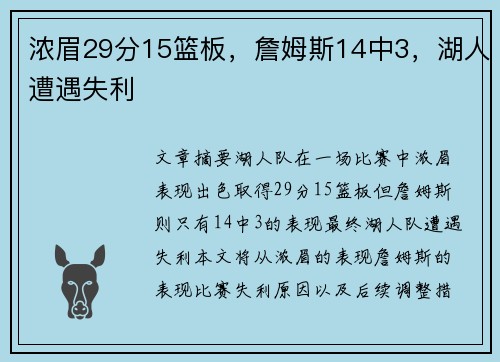 浓眉29分15篮板，詹姆斯14中3，湖人遭遇失利

文章摘要湖人队在一场比赛中浓眉表现出色取得29分15篮板但詹姆斯则只有14中3的表现最终湖人队遭遇失利本文将从浓眉的表现詹姆斯的表现比赛失利原因以及后续调整措